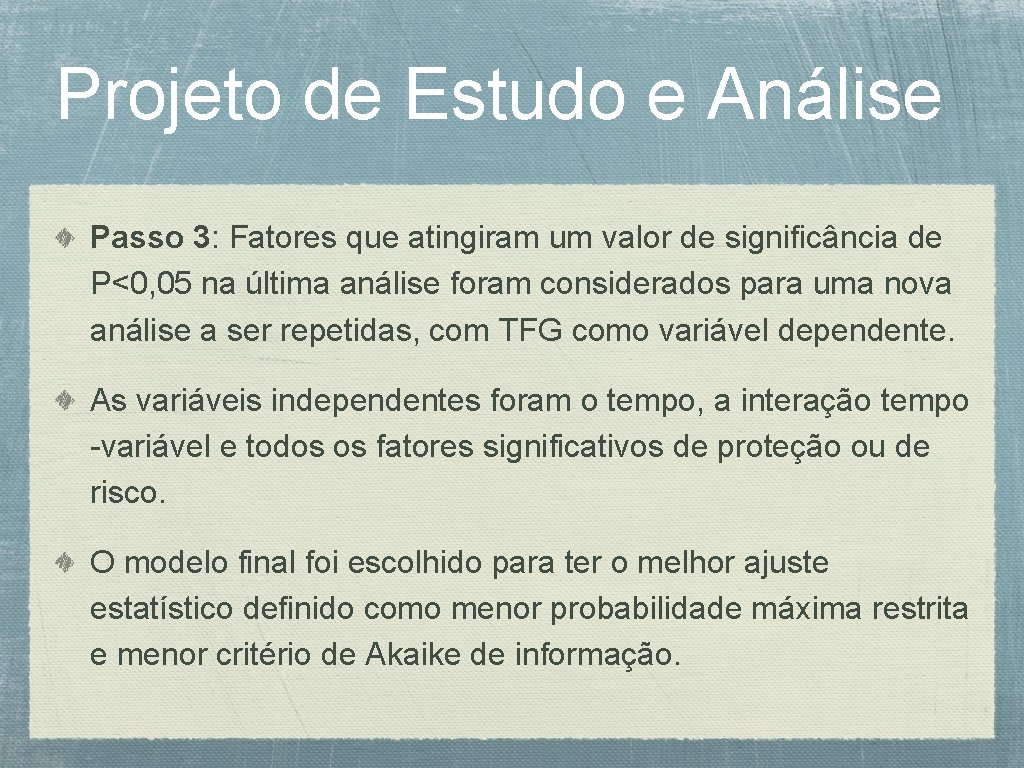 Projeto de Estudo e Análise

Passo 3: Fatores que atingiram um valor de significância de P<0,05 na última análise foram considerados para uma nova análise a ser repetidas, com TFG como variável dependente.

As variáveis independentes foram o tempo, a interação tempo -variável e todos os fatores significativos de proteção ou de risco.

O modelo final foi escolhido para ter o melhor ajuste estatístico definido como menor probabilidade máxima restrita e menor critério de Akaike de informação.